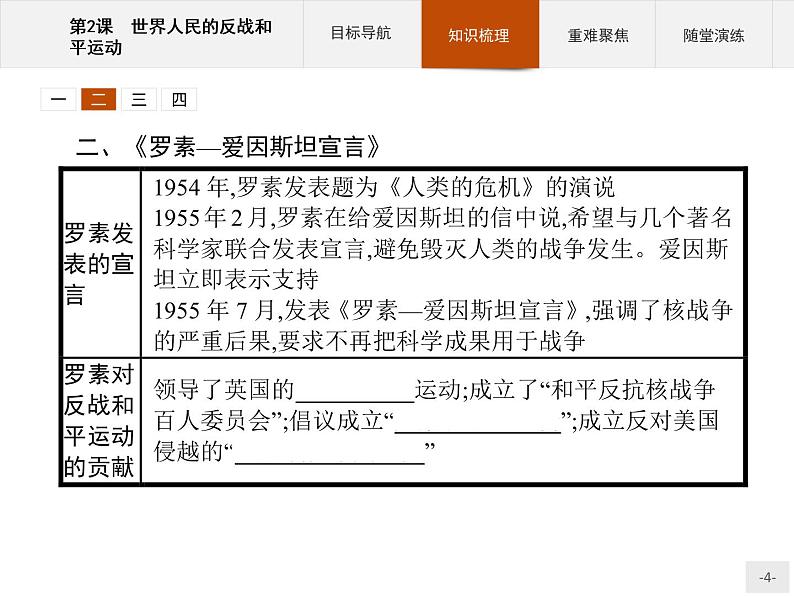 第2课 世界人民的反战和平运动

目标导航

知识梳理

重难聚焦

随堂演练

一 二 三 四

二、《罗素—爱因斯坦宣言》

| 罗素发表的宣言 | 1954年,罗素发表题为《人类的危机》的演说 1955年2月,罗素在给爱因斯坦的信中说,希望与几个著名科学家联合发表宣言,避免毁灭人类的战争发生。爱因斯坦立即表示支持 1955年7月,发表《罗素—爱因斯坦宣言》,强调了核战争的严重后果,要求不再把科学成果用于战争 |
|---|---|
| 罗素对反战和平运动的贡献 | 领导了英国的____运动;成立了“和平反抗核战争百人委员会”;倡议成立“____”;成立反对美国侵越的“____” |

-4-